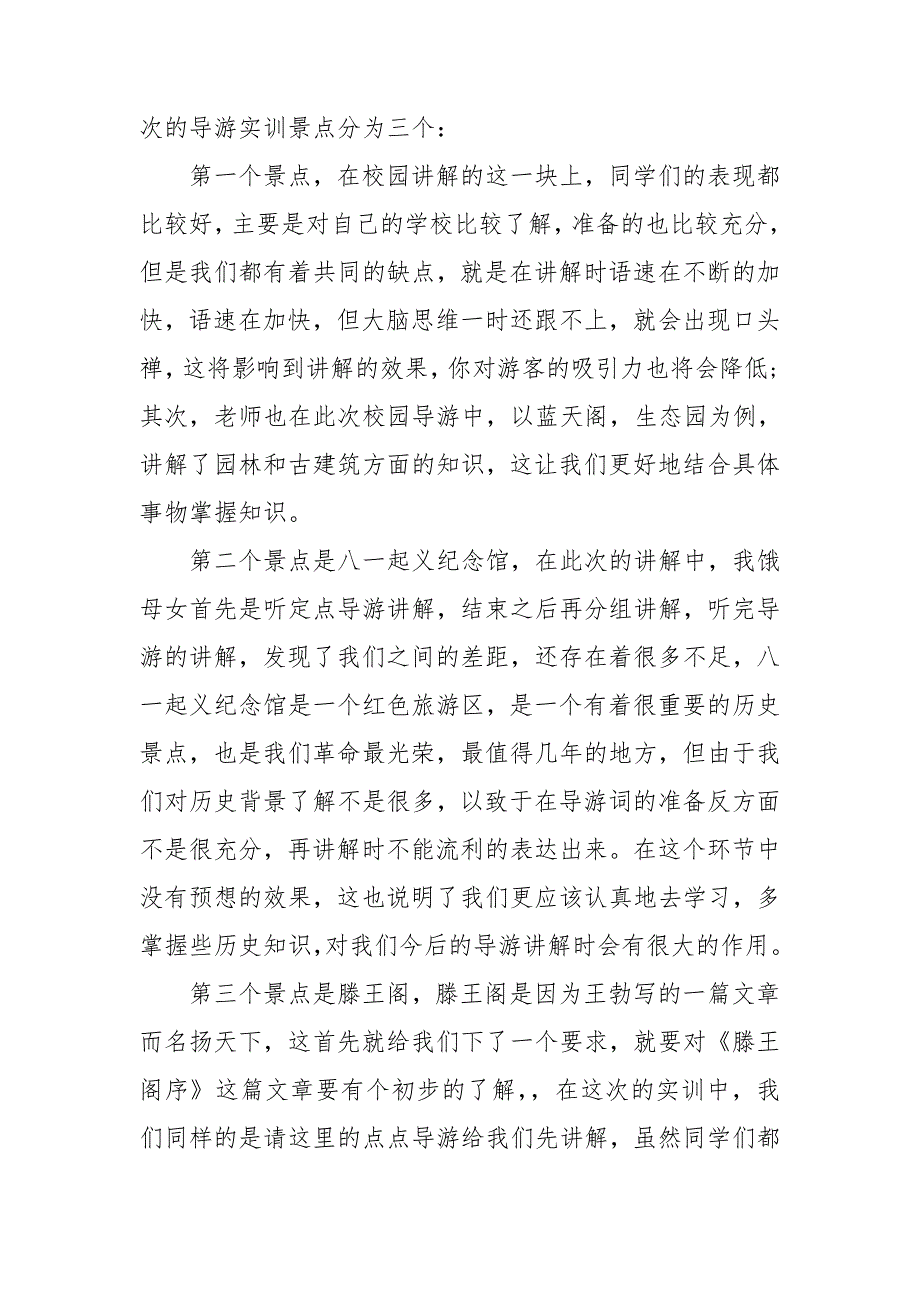 次的导游实训景点分为三个：

第一个景点，在校园讲解的这一块上，同学们的表现都比较好，主要是对自己的学校比较了解，准备的也比较充分，但是我们都有着共同的缺点，就是在讲解时语速在不断的加快，语速在加快，但大脑思维一时还跟不上，就会出现口头禅，这将影响到讲解的效果，你对游客的吸引力也将会降低；其次，老师也在此次校园导游中，以蓝天阁，生态园为例，讲解了园林和古建筑方面的知识，这让我们更好地结合具体事物掌握知识。

第二个景点是八一起义纪念馆，在此次的讲解中，我饿母女首先是听定点导游讲解，结束之后再分组讲解，听完导游的讲解，发现了我们之间的差距，还存在着很多不足，八一起义纪念馆是一个红色旅游区，是一个有着很重要的历史景点，也是我们革命最光荣，最值得几年的地方，但由于我们对历史背景了解不是很多，以致于在导游词的准备反方面不是很充分，再讲解时不能流利的表达出来。在这个环节中没有预想的效果，这也说明了我们更应该认真地去学习，多掌握些历史知识,对我们今后的导游讲解时会有很大的作用。

第三个景点是滕王阁，滕王阁是因为王勃写的一篇文章而名扬天下，这首先就给我们下了一个要求，就要对《滕王阁序》这篇文章要有个初步的了解,，在这次的实训中，我们同样的是请这里的点点导游给我们先讲解，虽然同学们都